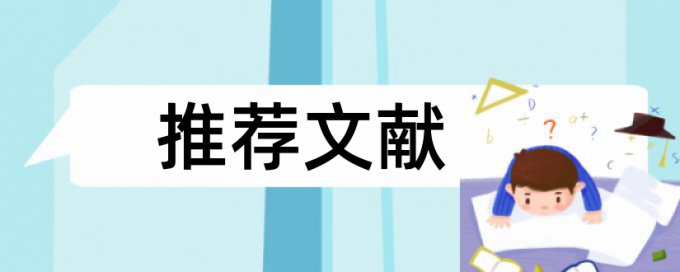 推荐文献